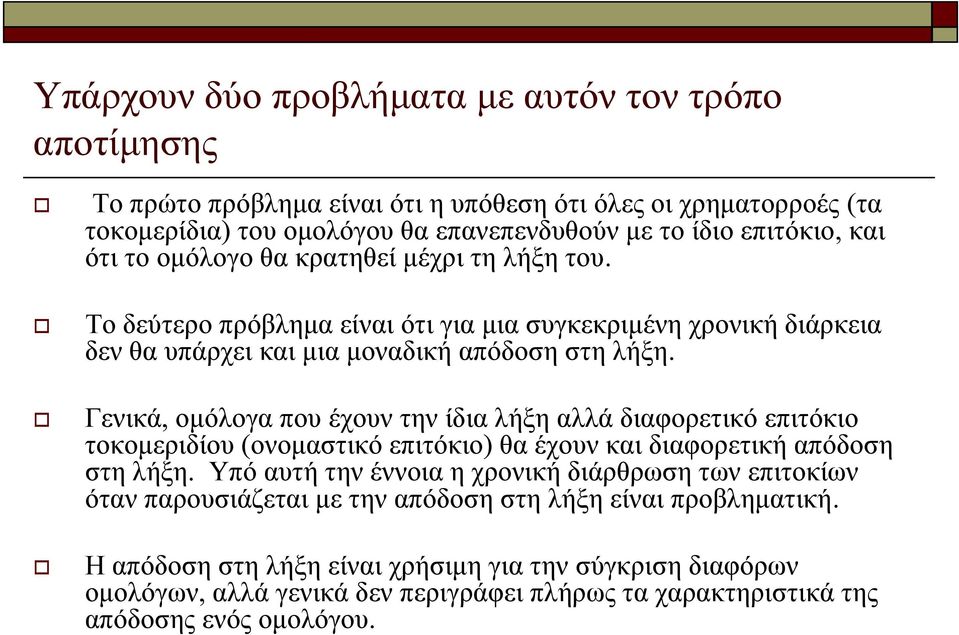 Υπάρχουν δύο προβλήματα με αυτόν τον τρόπο αποτίμησης

Το πρώτο πρόβλημα είναι ότι η υπόθεση ότι όλες οι χρηματορροές (τα τοκομερίδια) του ομολόγου θα επανεπενδυθούν με το ίδιο επιτόκιο, και ότι το ομόλογο θα κρατηθεί μέχρι τη λήξη του.

Το δεύτερο πρόβλημα είναι ότι για μια συγκεκριμένη χρονική διάρκεια δεν θα υπάρχει και μια μοναδική απόδοση στη λήξη.

Γενικά, ομόλογα που έχουν την ίδια λήξη αλλά διαφορετικό επιτόκιο τοκομεριδίου (ονομαστικό επιτόκιο) θα έχουν και διαφορετική απόδοση στη λήξη. Υπό αυτή την έννοια η χρονική διάρθρωση των επιτοκίων όταν παρουσιάζεται με την απόδοση στη λήξη είναι προβληματική.

Η απόδοση στη λήξη είναι χρήσιμη για την σύγκριση διαφόρων ομολόγων, αλλά γενικά δεν περιγράφει πλήρως τα χαρακτηριστικά της απόδοσης ενός ομολόγου.